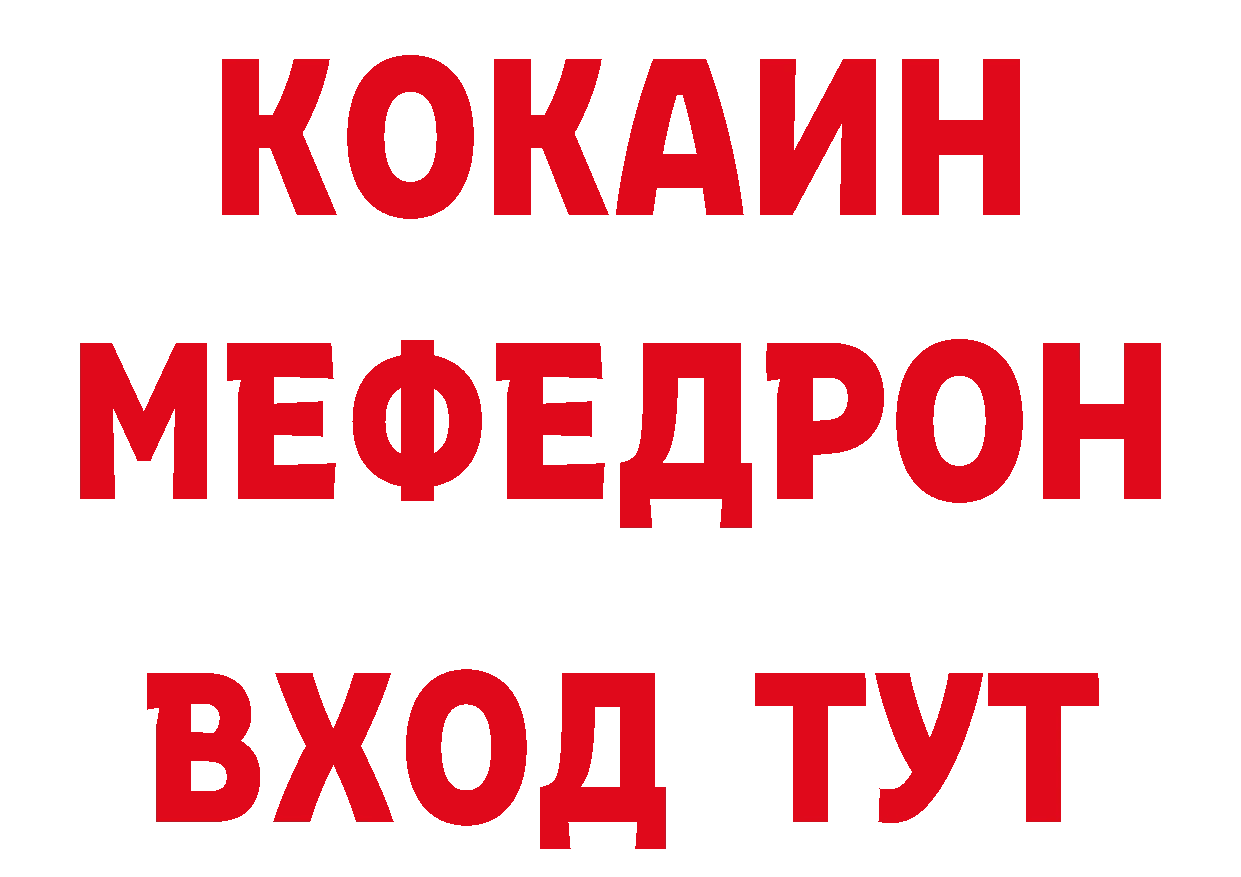 КОКАИН
МЕФЕДРОН
ВХОД ТУТ